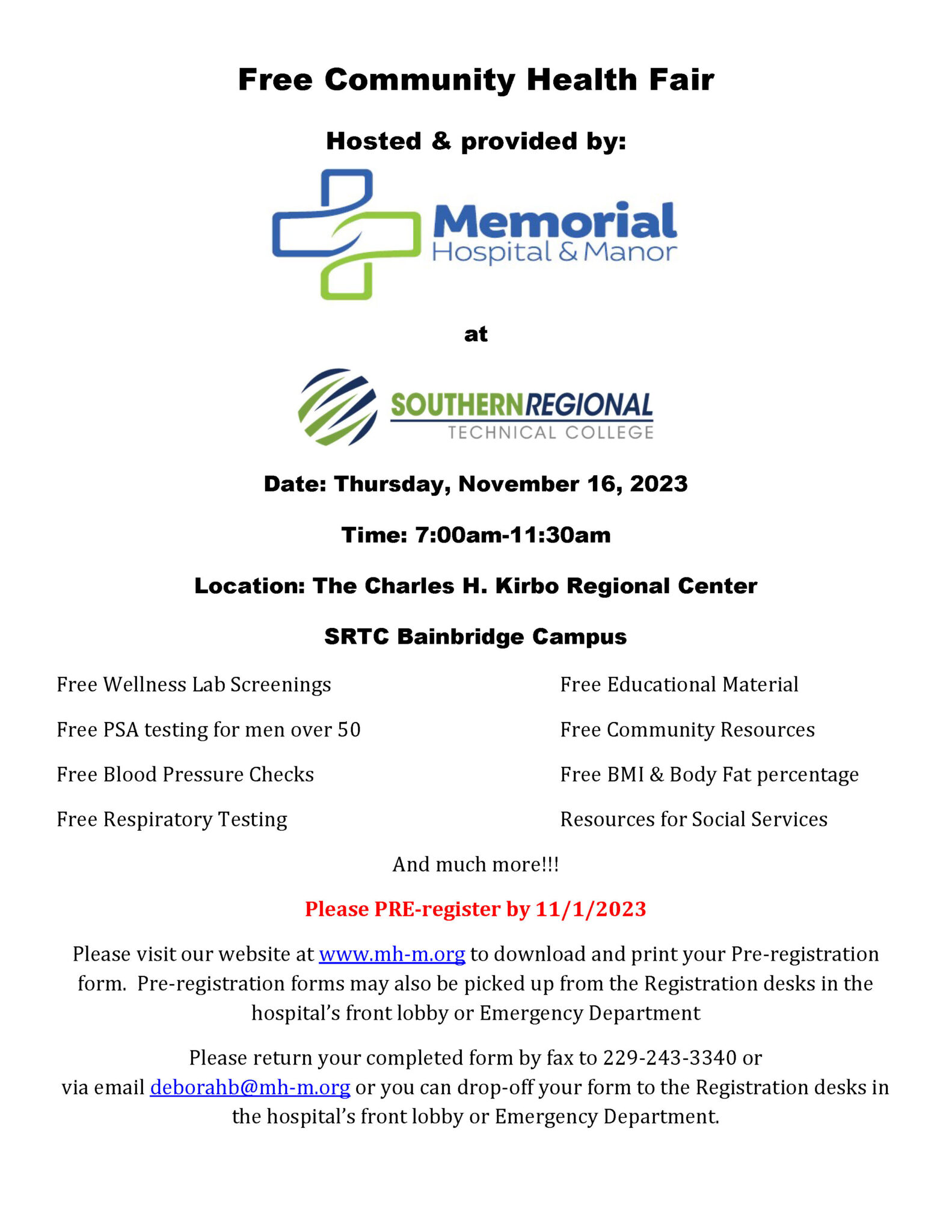 Free Community Health Fair

Hosted & provided by:

Memorial
Hospital & Manor

at

SOUTHERNREGIONAL
TECHNICAL COLLEGE

Date: Thursday, November 16, 2023

Time: 7:00am-11:30am

Location: The Charles H. Kirbo Regional Center

SRTC Bainbridge Campus

Free Wellness Lab Screenings

Free PSA testing for men over 50

Free Blood Pressure Checks

Free Respiratory Testing

Free Educational Material

Free Community Resources

Free BMI & Body Fat percentage

Resources for Social Services

And much more!!!

Please PRE-register by 11/1/2023

Please visit our website at www.mh-m.org to download and print your Pre-registration form. Pre-registration forms may also be picked up from the Registration desks in the hospital's front lobby or Emergency Department

Please return your completed form by fax to 229-243-3340 or via email deborahb@mh-m.org or you can drop-off your form to the Registration desks in the hospital's front lobby or Emergency Department.